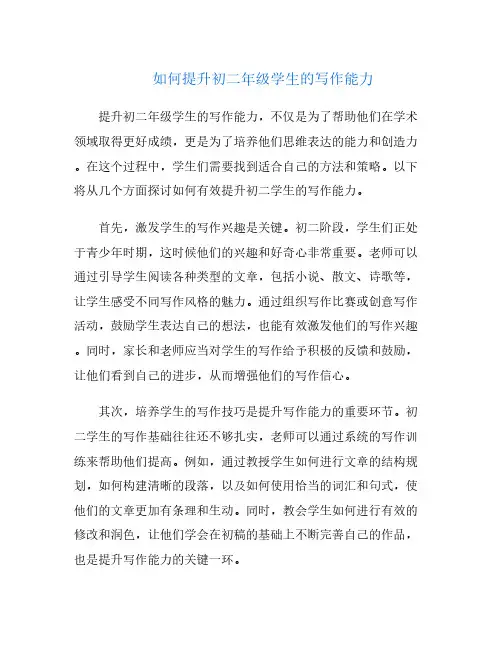 如何提升初二年级学生的写作能力

提升初二年级学生的写作能力，不仅是为了帮助他们在学术领域取得更好成绩，更是为了培养他们思维表达的能力和创造力。在这个过程中，学生们需要找到适合自己的方法和策略。以下将从几个方面探讨如何有效提升初二学生的写作能力。

首先，激发学生的写作兴趣是关键。初二阶段，学生们正处于青少年时期，这时候他们的兴趣和好奇心非常重要。老师可以通过引导学生阅读各种类型的文章，包括小说、散文、诗歌等，让学生感受不同写作风格的魅力。通过组织写作比赛或创意写作活动，鼓励学生表达自己的想法，也能有效激发他们的写作兴趣。同时，家长和老师应当对学生的写作给予积极的反馈和鼓励，让他们看到自己的进步，从而增强他们的写作信心。

其次，培养学生的写作技巧是提升写作能力的重要环节。初二学生的写作基础往往还不够扎实，老师可以通过系统的写作训练来帮助他们提高。例如，通过教授学生如何进行文章的结构规划，如何构建清晰的段落，以及如何使用恰当的词汇和句式，使他们的文章更加有条理和生动。同时，教会学生如何进行有效的修改和润色，让他们学会在初稿的基础上不断完善自己的作品，也是提升写作能力的关键一环。